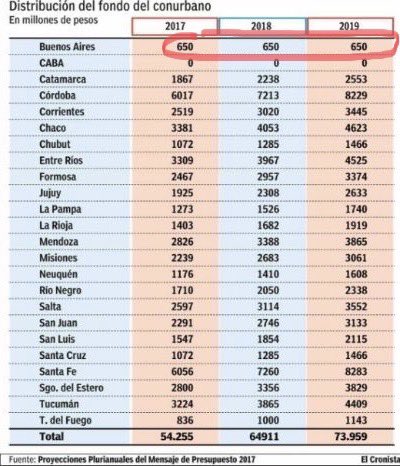 Distribución del fondo del conurbano
En millones de pesos

| | 2017 | 2018 | 2019 |
|---|---|---|---|
| Buenos Aires | 650 | 650 | 650 |
| CABA | 0 | 0 | 0 |
| Catamarca | 1867 | 2238 | 2553 |
| Córdoba | 6017 | 7213 | 8229 |
| Corrientes | 2519 | 3020 | 3445 |
| Chaco | 3381 | 4053 | 4623 |
| Chubut | 1072 | 1285 | 1466 |
| Entre Ríos | 3309 | 3967 | 4525 |
| Formosa | 2467 | 2957 | 3374 |
| Jujuy | 1925 | 2308 | 2633 |
| La Pampa | 1273 | 1526 | 1740 |
| La Rioja | 1403 | 1682 | 1919 |
| Mendoza | 2826 | 3388 | 3865 |
| Misiones | 2239 | 2683 | 3061 |
| Neuquén | 1176 | 1410 | 1608 |
| Río Negro | 1710 | 2050 | 2338 |
| Salta | 2597 | 3114 | 3552 |
| San Juan | 2291 | 2746 | 3133 |
| San Luis | 1547 | 1854 | 2115 |
| Santa Cruz | 1072 | 1285 | 1466 |
| Santa Fe | 6056 | 7260 | 8283 |
| Sgo. del Estero | 2800 | 3356 | 3829 |
| Tucumán | 3224 | 3865 | 4409 |
| T. del Fuego | 836 | 1000 | 1143 |
| Total | 54.255 | 64911 | 73.959 |

Fuente: Proyecciones Plurianuales del Mensaje de Presupuesto 2017 El Cronista